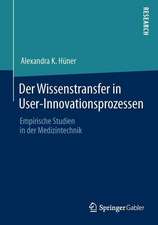 RESEARCH

Alexandra K. Hüner

Der Wissenstransfer in User-Innovationsprozessen

Empirische Studien in der Medizintechnik

Springer Gabler